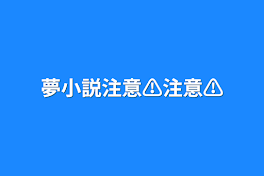 夢小説注意⚠注意⚠